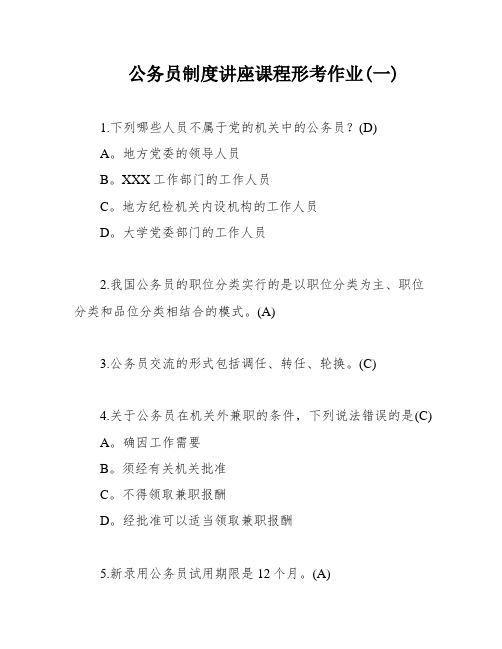 公务员制度讲座课程形考作业(一)

1.下列哪些人员不属于党的机关中的公务员？(D)
A。地方党委的领导人员
B。XXX工作部门的工作人员
C。地方纪检机关内设机构的工作人员
D。大学党委部门的工作人员

2.我国公务员的职位分类实行的是以职位分类为主、职位分类和品位分类相结合的模式。(A)

3.公务员交流的形式包括调任、转任、轮换。(C)

4.关于公务员在机关外兼职的条件，下列说法错误的是(C)
A。确因工作需要
B。须经有关机关批准
C。不得领取兼职报酬
D。经批准可以适当领取兼职报酬

5.新录用公务员试用期限是12个月。(A)